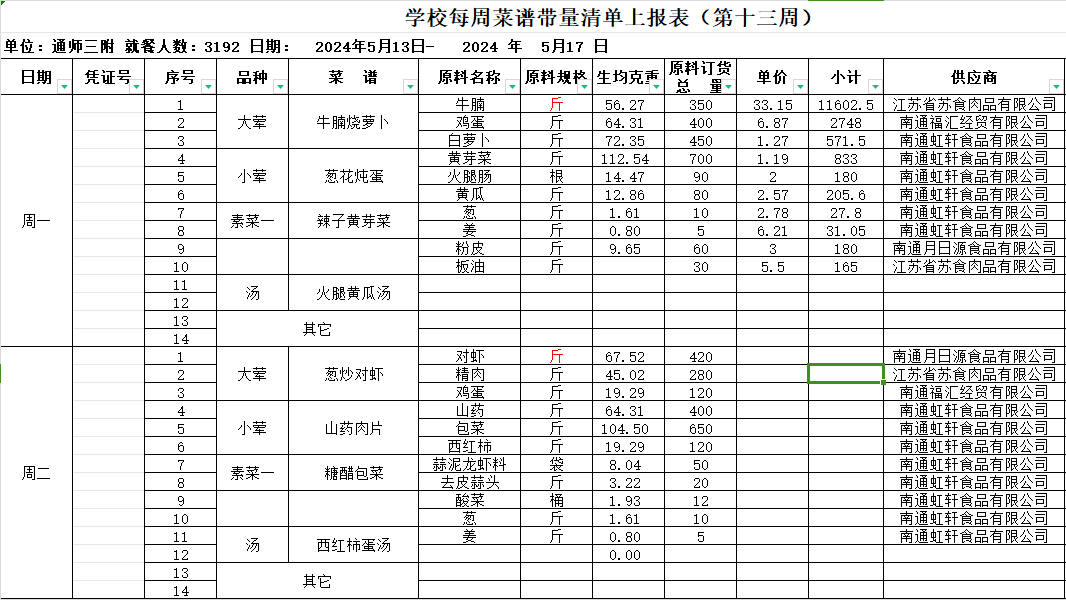 学校每周菜谱带量清单上报表（第十三周）

单位：通师三附 就餐人数：3192 日期： 2024年5月13日- 2024 年 5月17 日

| 日期 | 凭证号 | 序号 | 品种 | 菜 谱 | 原料名称 | 原料规格 | 生均克重 | 原料订货总 量 | 单价 | 小计 | 供应商 |
|---|---|---|---|---|---|---|---|---|---|---|---|
| 周一 | | 1 | 大荤 | 牛腩烧萝卜 | 牛腩 | 斤 | 56.27 | 350 | 33.15 | 11602.5 | 江苏省苏食肉品有限公司 |
| | | 2 | | | 鸡蛋 | 斤 | 64.31 | 400 | 6.87 | 2748 | 南通福汇经贸有限公司 |
| | | 3 | | | 白萝卜 | 斤 | 72.35 | 450 | 1.27 | 571.5 | 南通虹轩食品有限公司 |
| | | 4 | 小荤 | 葱花炖蛋 | 黄芽菜 | 斤 | 112.54 | 700 | 1.19 | 833 | 南通虹轩食品有限公司 |
| | | 5 | | | 火腿肠 | 根 | 14.47 | 90 | 2 | 180 | 南通虹轩食品有限公司 |
| | | 6 | | | 黄瓜 | 斤 | 12.86 | 80 | 2.57 | 205.6 | 南通虹轩食品有限公司 |
| | | 7 | 素菜一 | 辣子黄芽菜 | 葱 | 斤 | 1.61 | 10 | 2.78 | 27.8 | 南通虹轩食品有限公司 |
| | | 8 | | | 姜 | 斤 | 0.80 | 5 | 6.21 | 31.05 | 南通虹轩食品有限公司 |
| | | 9 | | | 粉皮 | 斤 | 9.65 | 60 | 3 | 180 | 南通月日源食品有限公司 |
| | | 10 | | | 板油 | 斤 | | 30 | 5.5 | 165 | 江苏省苏食肉品有限公司 |
| | | 11 | 汤 | 火腿黄瓜汤 | | | | | | | |
| | | 12 | | | | | | | | | |
| | | 13 | 其它 | | | | | | | | |
| | | 14 | | | | | | | | | |
| 周二 | | 1 | 大荤 | 葱炒对虾 | 对虾 | 斤 | 67.52 | 420 | | | 南通月日源食品有限公司 |
| | | 2 | | | 精肉 | 斤 | 45.02 | 280 | | | 江苏省苏食肉品有限公司 |
| | | 3 | | | 鸡蛋 | 斤 | 19.29 | 120 | | | 南通福汇经贸有限公司 |
| | | 4 | 小荤 | 山药肉片 | 山药 | 斤 | 64.31 | 400 | | | 南通虹轩食品有限公司 |
| | | 5 | | | 包菜 | 斤 | 104.50 | 650 | | | 南通虹轩食品有限公司 |
| | | 6 | | | 西红柿 | 斤 | 19.29 | 120 | | | 南通虹轩食品有限公司 |
| | | 7 | 素菜一 | 糖醋包菜 | 蒜泥龙虾料 | 袋 | 8.04 | 50 | | | 南通虹轩食品有限公司 |
| | | 8 | | | 去皮蒜头 | 斤 | 3.22 | 20 | | | 南通虹轩食品有限公司 |
| | | 9 | | | 酸菜 | 桶 | 1.93 | 12 | | | 南通虹轩食品有限公司 |
| | | 10 | | | 葱 | 斤 | 1.61 | 10 | | | 南通虹轩食品有限公司 |
| | | 11 | 汤 | 西红柿蛋汤 | 姜 | 斤 | 0.80 | 5 | | | 南通虹轩食品有限公司 |
| | | 12 | | | | | 0.00 | | | | |
| | | 13 | 其它 | | | | | | | | |
| | | 14 | | | | | | | | | |